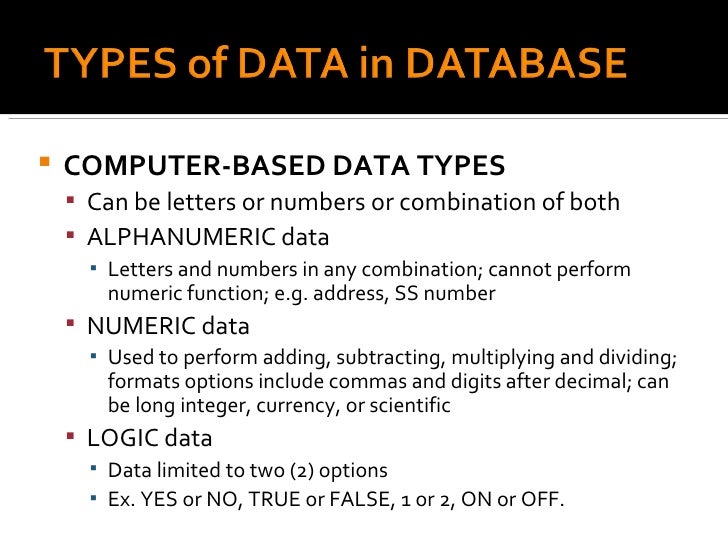 TYPES of DATA in DATABASE

COMPUTER-BASED DATA TYPES

Can be letters or numbers or combination of both

ALPHANUMERIC data

Letters and numbers in any combination; cannot perform numeric function; e.g. address, SS number

NUMERIC data

Used to perform adding, subtracting, multiplying and dividing; formats options include commas and digits after decimal; can be long integer, currency, or scientific

LOGIC data

Data limited to two (2) options

Ex. YES or NO, TRUE or FALSE, 1 or 2, ON or OFF.